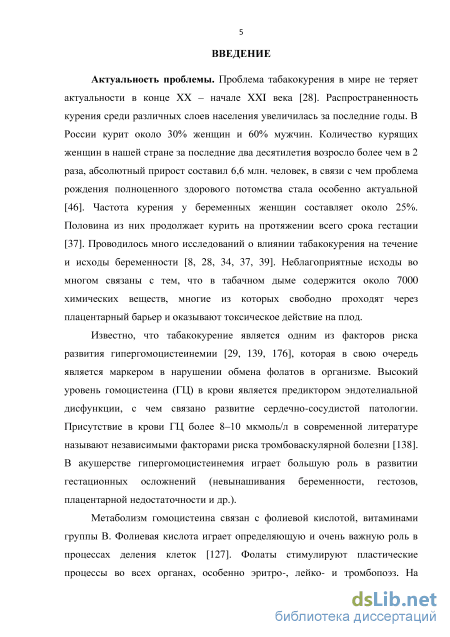 5

ВВЕДЕНИЕ

Актуальность проблемы. Проблема табакокурения в мире не теряет актуальности в конце XX – начале XXI века [28]. Распространенность курения среди различных слоев населения увеличилась за последние годы. В России курит около 30% женщин и 60% мужчин. Количество курящих женщин в нашей стране за последние два десятилетия возросло более чем в 2 раза, абсолютный прирост составил 6,6 млн. человек, в связи с чем проблема рождения полноценного здорового потомства стала особенно актуальной [46]. Частота курения у беременных женщин составляет около 25%. Половина из них продолжает курить на протяжении всего срока гестации [37]. Проводилось много исследований о влиянии табакокурения на течение и исходы беременности [8, 28, 34, 37, 39]. Неблагоприятные исходы во многом связаны с тем, что в табачном дыме содержится около 7000 химических веществ, многие из которых свободно проходят через плацентарный барьер и оказывают токсическое действие на плод.

Известно, что табакокурение является одним из факторов риска развития гипергомоцистеинемии [29, 139, 176], которая в свою очередь является маркером в нарушении обмена фолатов в организме. Высокий уровень гомоцистеина (ГЦ) в крови является предиктором эндотелиальной дисфункции, с чем связано развитие сердечно-сосудистой патологии. Присутствие в крови ГЦ более 8–10 мкмоль/л в современной литературе называют независимыми факторами риска тромбоваскулярной болезни [138]. В акушерстве гипергомоцистеинемия играет большую роль в развитии гестационных осложнений (невынашивания беременности, гестозов, плацентарной недостаточности и др.).

Метаболизм гомоцистеина связан с фолиевой кислотой, витаминами группы В. Фолиевая кислота играет определяющую и очень важную роль в процессах деления клеток [127]. Фолаты стимулируют пластические процессы во всех органах, особенно эритро-, лейко- и тромбопоэз. На

dsLib.net
библиотека диссертаций